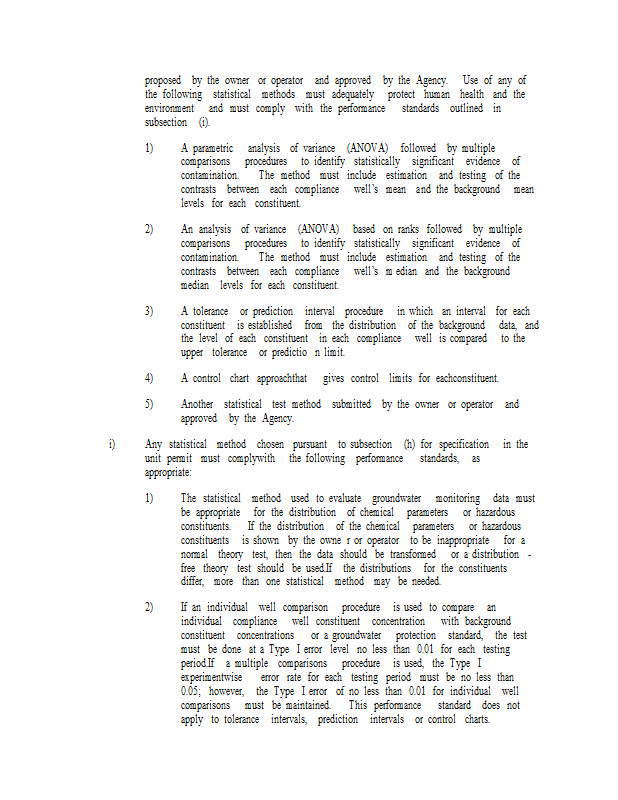 proposed by the owner or operator and approved by the Agency. Use of any of the following statistical methods must adequately protect human health and the environment and must comply with the performance standards outlined in subsection (i).

1) A parametric analysis of variance (ANOVA) followed by multiple comparisons procedures to identify statistically significant evidence of contamination. The method must include estimation and testing of the contrasts between each compliance well's mean and the background mean levels for each constituent.

2) An analysis of variance (ANOVA) based on ranks followed by multiple comparisons procedures to identify statistically significant evidence of contamination. The method must include estimation and testing of the contrasts between each compliance well's m edian and the background median levels for each constituent.

3) A tolerance or prediction interval procedure in which an interval for each constituent is established from the distribution of the background data, and the level of each constituent in each compliance well is compared to the upper tolerance or predictio n limit.

4) A control chart approachthat gives control limits for eachconstituent.

5) Another statistical test method submitted by the owner or operator and approved by the Agency.

i) Any statistical method chosen pursuant to subsection (h) for specification in the unit permit must complywith the following performance standards, as appropriate:

1) The statistical method used to evaluate groundwater monitoring data must be appropriate for the distribution of chemical parameters or hazardous constituents. If the distribution of the chemical parameters or hazardous constituents is shown by the owne r or operator to be inappropriate for a normal theory test, then the data should be transformed or a distribution - free theory test should be used.If the distributions for the constituents differ, more than one statistical method may be needed.

2) If an individual well comparison procedure is used to compare an individual compliance well constituent concentration with background constituent concentrations or a groundwater protection standard, the test must be done at a Type I error level no less than 0.01 for each testing period.If a multiple comparisons procedure is used, the Type I experimentwise error rate for each testing period must be no less than 0.05; however, the Type I error of no less than 0.01 for individual well comparisons must be maintained. This performance standard does not apply to tolerance intervals, prediction intervals or control charts.